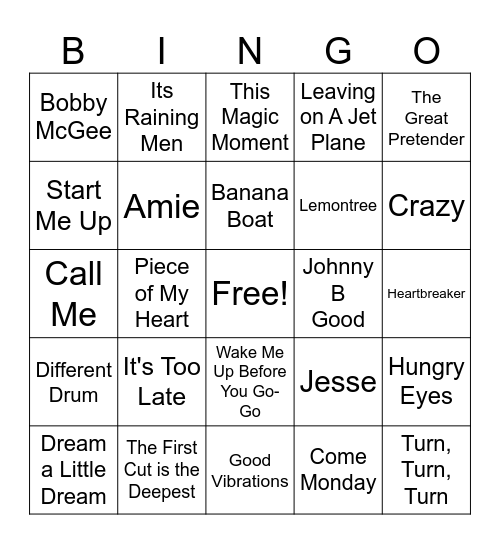 | B | I | N | G | O |
|---|---|---|---|---|
| Bobby McGee | Its Raining Men | This Magic Moment | Leaving on A Jet Plane | The Great Pretender |
| Start Me Up | Amie | Banana Boat | Lemontree | Crazy |
| Call Me | Piece of My Heart | Free! | Johnny B Good | Heartbreaker |
| Different Drum | It's Too Late | Wake Me Up Before You Go-Go | Jesse | Hungry Eyes |
| Dream a Little Dream | The First Cut is the Deepest | Good Vibrations | Come Monday | Turn, Turn, Turn |